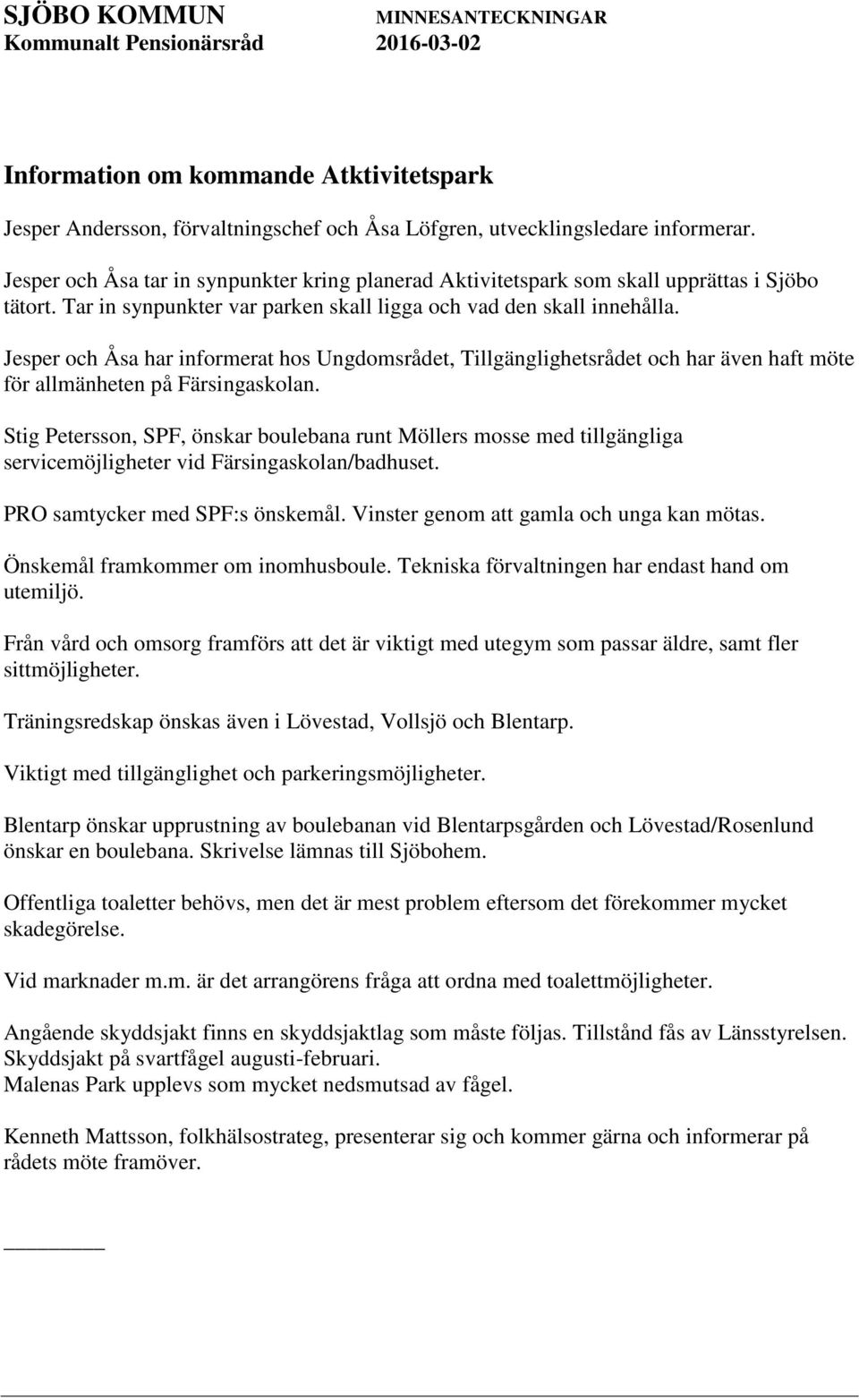 SJÖBO KOMMUN MINNESANTECKNINGAR
Kommunalt Pensionärsråd 2016-03-02

Information om kommande Atktivitetspark

Jesper Andersson, förvaltningschef och Åsa Löfgren, utvecklingsledare informerar.

Jesper och Åsa tar in synpunkter kring planerad Aktivitetspark som skall upprättas i Sjöbo tätort. Tar in synpunkter var parken skall ligga och vad den skall innehålla.

Jesper och Åsa har informerat hos Ungdomsrådet, Tillgänglighetsrådet och har även haft möte för allmänheten på Färsingaskolan.

Stig Petersson, SPF, önskar boulebana runt Möllers mosse med tillgängliga servicemöjligheter vid Färsingaskolan/badhuset.

PRO samtycker med SPF:s önskemål. Vinster genom att gamla och unga kan mötas.

Önskemål framkommer om inomhusboule. Tekniska förvaltningen har endast hand om utemiljö.

Från vård och omsorg framförs att det är viktigt med utegym som passar äldre, samt fler sittmöjligheter.

Träningsredskap önskas även i Lövestad, Vollsjö och Blentarp.

Viktigt med tillgänglighet och parkeringsmöjligheter.

Blentarp önskar upprustning av boulebanan vid Blentarpsgården och Lövestad/Rosenlund önskar en boulebana. Skrivelse lämnas till Sjöbohem.

Offentliga toaletter behövs, men det är mest problem eftersom det förekommer mycket skadegörelse.

Vid marknader m.m. är det arrangörens fråga att ordna med toalettmöjligheter.

Angående skyddsjakt finns en skyddsjaktlag som måste följas. Tillstånd fås av Länsstyrelsen. Skyddsjakt på svartfågel augusti-februari.
Malenas Park upplevs som mycket nedsmutsad av fågel.

Kenneth Mattsson, folkhälsostrateg, presenterar sig och kommer gärna och informerar på rådets möte framöver.